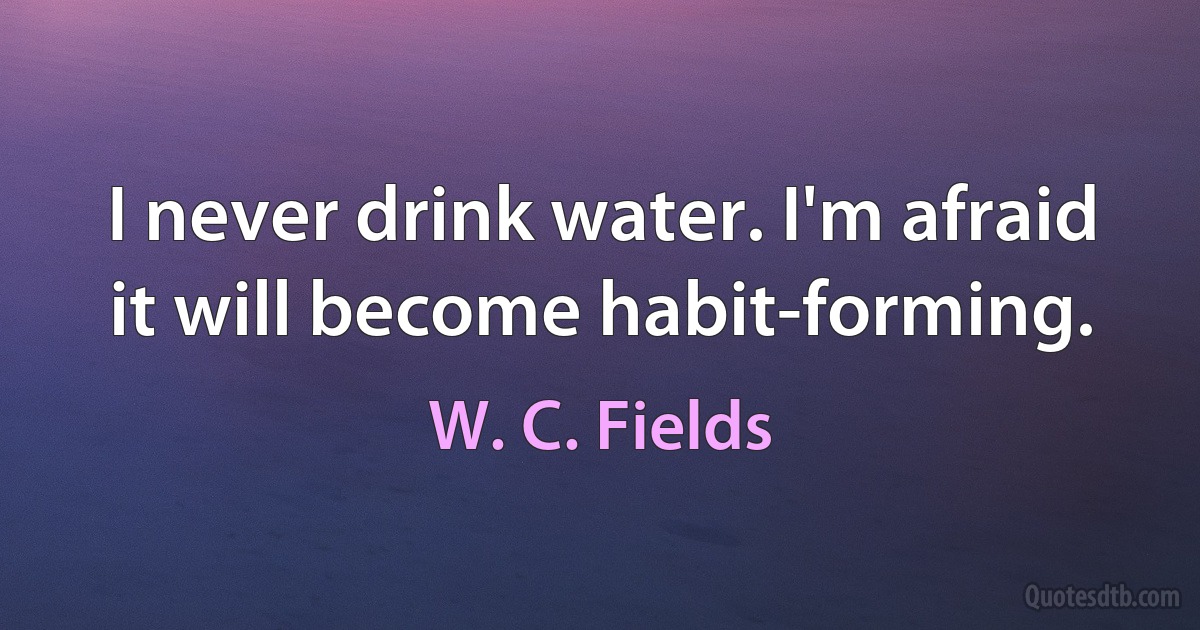 I never drink water. I'm afraid it will become habit-forming.

W. C. Fields

Quotesdtb.com